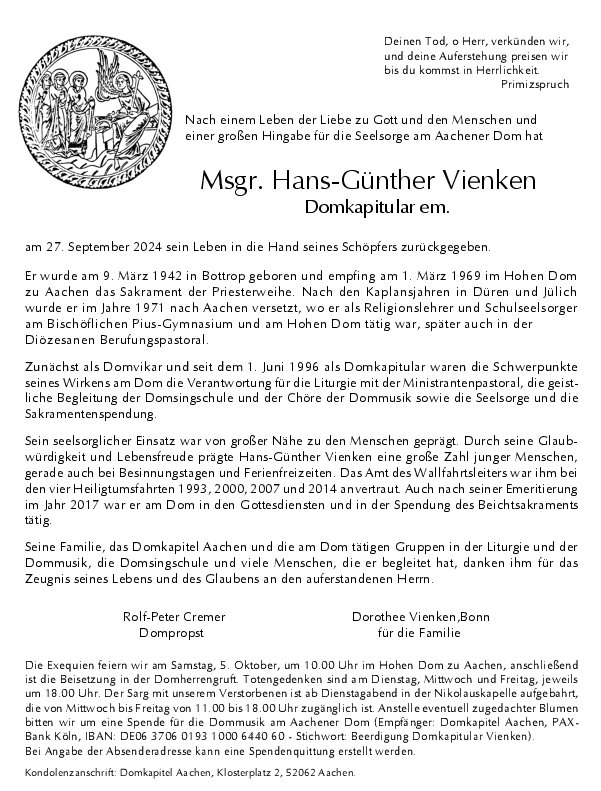 Deinen Tod, o Herr, verkünden wir, und deine Auferstehung preisen wir bis du kommst in Herrlichkeit.
Primizspruch

Nach einem Leben der Liebe zu Gott und den Menschen und einer großen Hingabe für die Seelsorge am Aachener Dom hat

Msgr. Hans-Günther Vienken
Domkapitular em.

am 27. September 2024 sein Leben in die Hand seines Schöpfers zurückgegeben.

Er wurde am 9. März 1942 in Bottrop geboren und empfing am 1. März 1969 im Hohen Dom zu Aachen das Sakrament der Priesterweihe. Nach den Kaplansjahren in Düren und Jülich wurde er im Jahre 1971 nach Aachen versetzt, wo er als Religionslehrer und Schulseelsorger am Bischöflichen Pius-Gymnasium und am Hohen Dom tätig war, später auch in der Diözesanen Berufungspastoral.

Zunächst als Domvikar und seit dem 1. Juni 1996 als Domkapitular waren die Schwerpunkte seines Wirkens am Dom die Verantwortung für die Liturgie mit der Ministrantenpastoral, die geistliche Begleitung der Domsingschule und der Chöre der Dommusik sowie die Seelsorge und die Sakramentenspendung.

Sein seelsorglicher Einsatz war von großer Nähe zu den Menschen geprägt. Durch seine Glaubwürdigkeit und Lebensfreude prägte Hans-Günther Vienken eine große Zahl junger Menschen, gerade auch bei Besinnungstagen und Ferienfreizeiten. Das Amt des Wallfahrtsleiters war ihm bei den vier Heiligtumsfahrten 1993, 2000, 2007 und 2014 anvertraut. Auch nach seiner Emeritierung im Jahr 2017 war er am Dom in den Gottesdiensten und in der Spendung des Beichtsakraments tätig.

Seine Familie, das Domkapitel Aachen und die am Dom tätigen Gruppen in der Liturgie und der Dommusik, die Domsingschule und viele Menschen, die er begleitet hat, danken ihm für das Zeugnis seines Lebens und des Glaubens an den auferstandenen Herrn.

Rolf-Peter Cremer
Dompropst

Dorothee Vienken,Bonn
für die Familie

Die Exequien feiern wir am Samstag, 5. Oktober, um 10.00 Uhr im Hohen Dom zu Aachen, anschließend ist die Beisetzung in der Domherrengruft. Totengedenken sind am Dienstag, Mittwoch und Freitag, jeweils um 18.00 Uhr. Der Sarg mit unserem Verstorbenen ist ab Dienstagabend in der Nikolauskapelle aufgebahrt, die von Mittwoch bis Freitag von 11.00 bis 18.00 Uhr zugänglich ist. Anstelle eventuell zugedachter Blumen bitten wir um eine Spende für die Dommusik am Aachener Dom (Empfänger: Domkapitel Aachen, PAX-Bank Köln, IBAN: DE06 3706 0193 1000 6440 60 - Stichwort: Beerdigung Domkapitular Vienken).
Bei Angabe der Absenderadresse kann eine Spendenquittung erstellt werden.

Kondolenzanschrift: Domkapitel Aachen, Klosterplatz 2, 52062 Aachen.